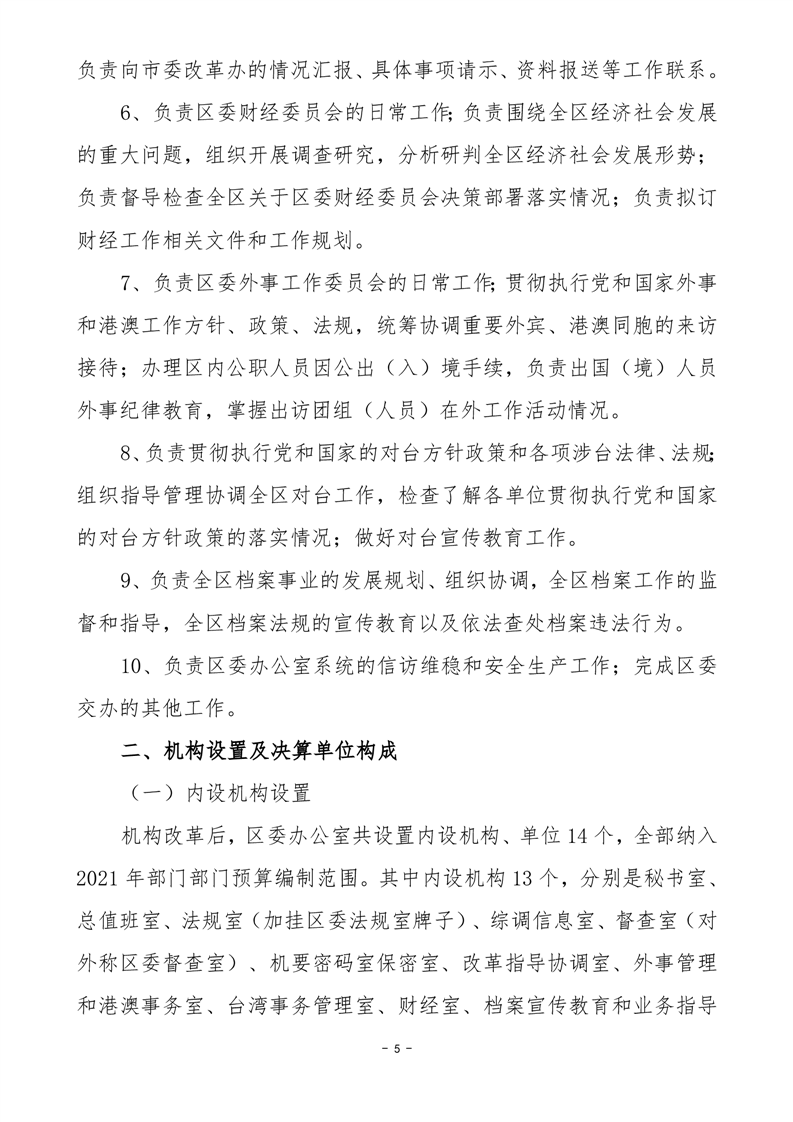 负责向市委改革办的情况汇报、具体事项请示、资料报送等工作联系。

6、负责区委财经委员会的日常工作;负责围绕全区经济社会发展的重大问题，组织开展调查研究，分析研判全区经济社会发展形势;负责督导检查全区关于区委财经委员会决策部署落实情况;负责拟订财经工作相关文件和工作规划。

7、负责区委外事工作委员会的日常工作;贯彻执行党和国家外事和港澳工作方针、政策、法规，统筹协调重要外宾、港澳同胞的来访接待;办理区内公职人员因公出（入）境手续，负责出国（境）人员外事纪律教育，掌握出访团组（人员）在外工作活动情况。

8、负责贯彻执行党和国家的对台方针政策和各项涉台法律、法规;组织指导管理协调全区对台工作，检查了解各单位贯彻执行党和国家的对台方针政策的落实情况;做好对台宣传教育工作。

9、负责全区档案事业的发展规划、组织协调，全区档案工作的监督和指导，全区档案法规的宣传教育以及依法查处档案违法行为。

10、负责区委办公室系统的信访维稳和安全生产工作;完成区委交办的其他工作。

二、机构设置及决算单位构成

（一）内设机构设置

机构改革后，区委办公室共设置内设机构、单位 14 个，全部纳入 2021 年部门部门预算编制范围。其中内设机构 13 个，分别是秘书室、总值班室、法规室（加挂区委法规室牌子）、综调信息室、督查室（对外称区委督查室）、机要密码室保密室、改革指导协调室、外事管理和港澳事务室、台湾事务管理室、财经室、档案宣传教育和业务指导

- 5 -